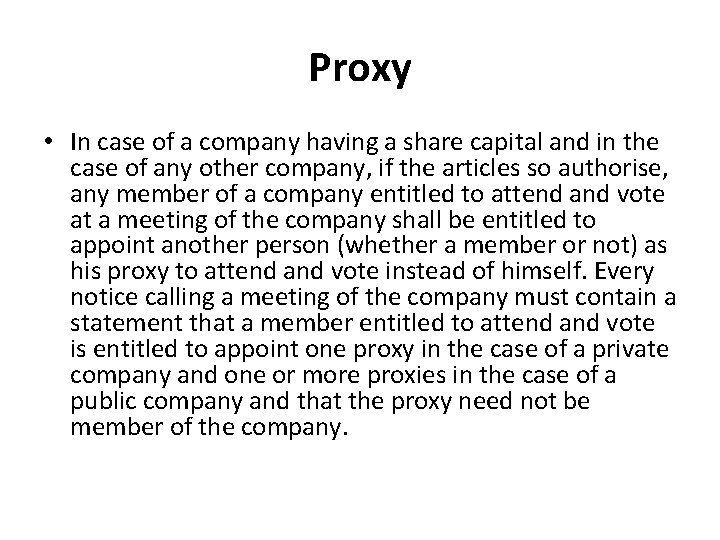 Proxy

• In case of a company having a share capital and in the case of any other company, if the articles so authorise, any member of a company entitled to attend and vote at a meeting of the company shall be entitled to appoint another person (whether a member or not) as his proxy to attend and vote instead of himself. Every notice calling a meeting of the company must contain a statement that a member entitled to attend and vote is entitled to appoint one proxy in the case of a private company and one or more proxies in the case of a public company and that the proxy need not be member of the company.